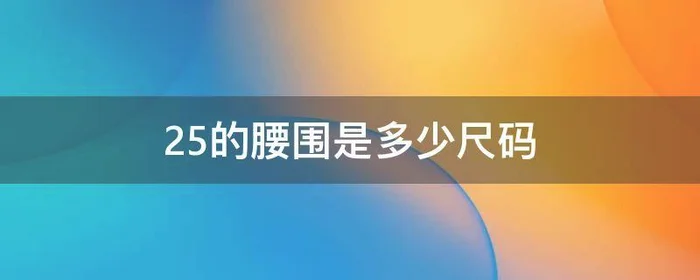 25的腰围是多少尺码